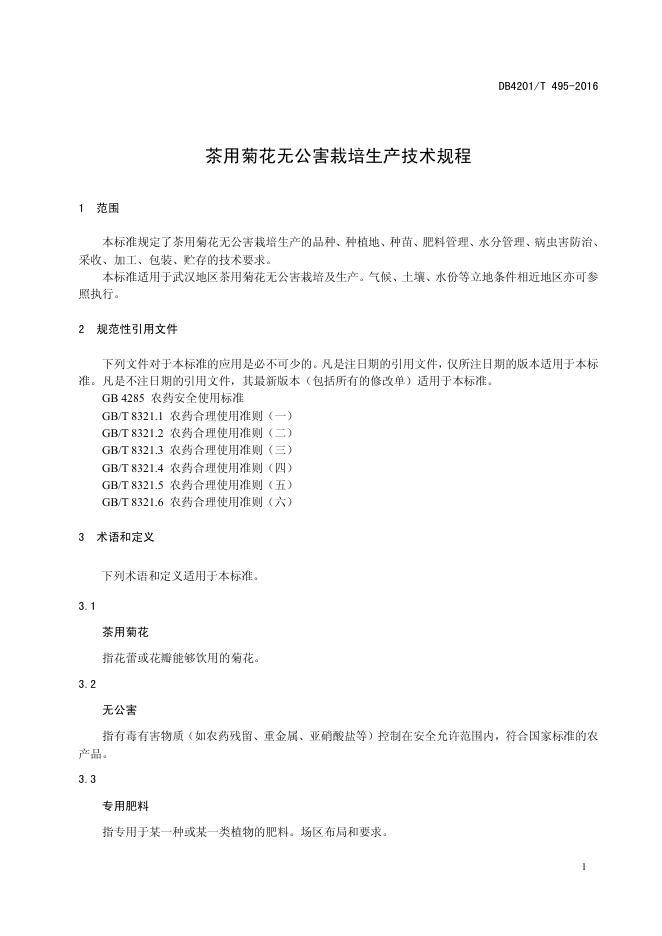 DB4201/T 495-2016

茶用菊花无公害栽培生产技术规程

1 范围

本标准规定了茶用菊花无公害栽培生产的品种、种植地、种苗、肥料管理、水分管理、病虫害防治、采收、加工、包装、贮存的技术要求。
本标准适用于武汉地区茶用菊花无公害栽培及生产。气候、土壤、水份等立地条件相近地区亦可参照执行。

2 规范性引用文件

下列文件对于本标准的应用是必不可少的。凡是注日期的引用文件，仅所注日期的版本适用于本标准。凡是不注日期的引用文件，其最新版本（包括所有的修改单）适用于本标准。
GB 4285 农药安全使用标准
GB/T 8321.1 农药合理使用准则（一）
GB/T 8321.2 农药合理使用准则（二）
GB/T 8321.3 农药合理使用准则（三）
GB/T 8321.4 农药合理使用准则（四）
GB/T 8321.5 农药合理使用准则（五）
GB/T 8321.6 农药合理使用准则（六）

3 术语和定义

下列术语和定义适用于本标准。

3.1

茶用菊花

指花蕾或花瓣能够饮用的菊花。

3.2

无公害

指有毒有害物质（如农药残留、重金属、亚硝酸盐等）控制在安全允许范围内，符合国家标准的农产品。

3.3

专用肥料

指专用于某一种或某一类植物的肥料。场区布局和要求。

1